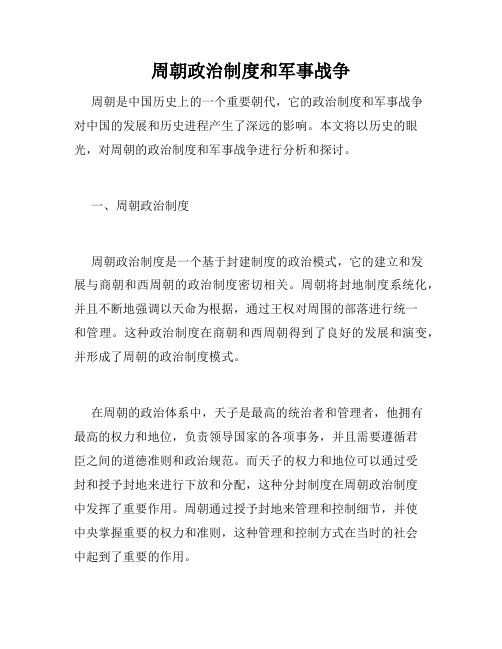 周朝政治制度和军事战争

周朝是中国历史上的一个重要朝代，它的政治制度和军事战争对中国的发展和历史进程产生了深远的影响。本文将以历史的眼光，对周朝的政治制度和军事战争进行分析和探讨。

一、周朝政治制度

周朝政治制度是一个基于封建制度的政治模式，它的建立和发展与商朝和西周朝的政治制度密切相关。周朝将封地制度系统化，并且不断地强调以天命为根据，通过王权对周围的部落进行统一和管理。这种政治制度在商朝和西周朝得到了良好的发展和演变，并形成了周朝的政治制度模式。

在周朝的政治体系中，天子是最高的统治者和管理者，他拥有最高的权力和地位，负责领导国家的各项事务，并且需要遵循君臣之间的道德准则和政治规范。而天子的权力和地位可以通过受封和授予封地来进行下放和分配，这种分封制度在周朝政治制度中发挥了重要作用。周朝通过授予封地来管理和控制细节，并使中央掌握重要的权力和准则，这种管理和控制方式在当时的社会中起到了重要的作用。